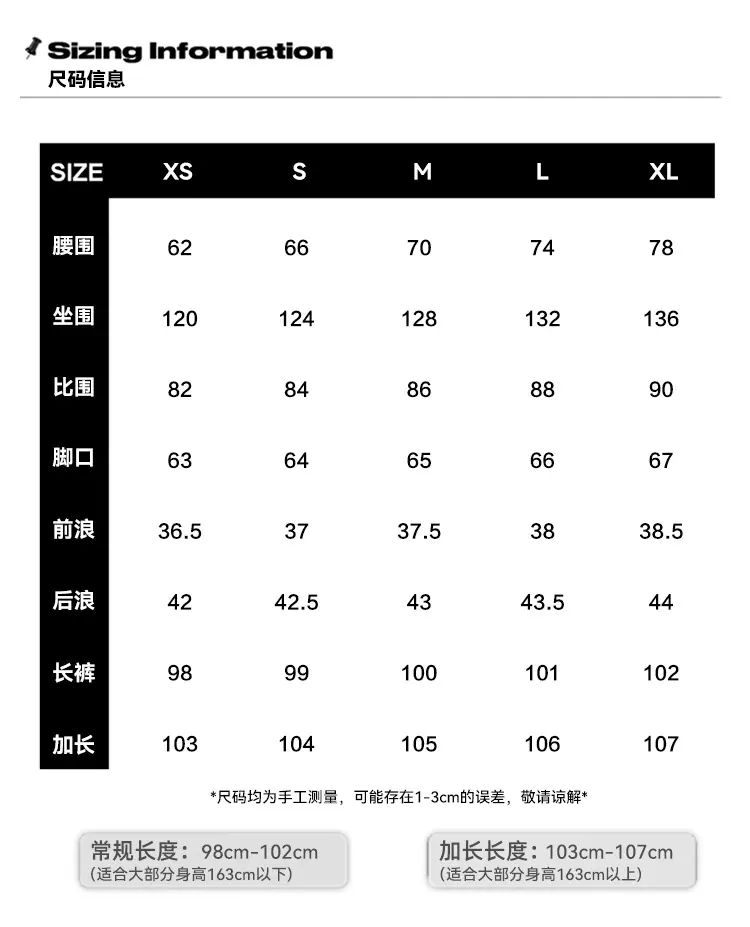 Sizing Information
尺码信息

| SIZE | XS | S | M | L | XL |
|---|---|---|---|---|---|
| 腰围 | 62 | 66 | 70 | 74 | 78 |
| 坐围 | 120 | 124 | 128 | 132 | 136 |
| 比围 | 82 | 84 | 86 | 88 | 90 |
| 脚口 | 63 | 64 | 65 | 66 | 67 |
| 前浪 | 36.5 | 37 | 37.5 | 38 | 38.5 |
| 后浪 | 42 | 42.5 | 43 | 43.5 | 44 |
| 长裤 | 98 | 99 | 100 | 101 | 102 |
| 加长 | 103 | 104 | 105 | 106 | 107 |

*尺码均为手工测量，可能存在1-3cm的误差，敬请谅解*

常规长度：98cm-102cm
(适合大部分身高163cm以下)

加长长度：103cm-107cm
(适合大部分身高163cm以上)